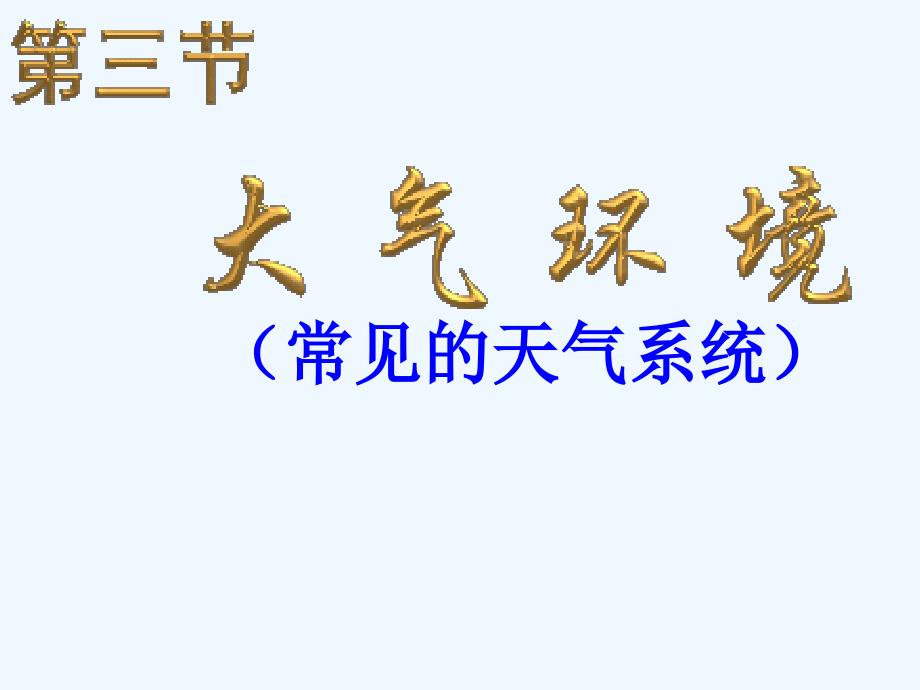 第三节

大 气 环 境

（常见的天气系统）